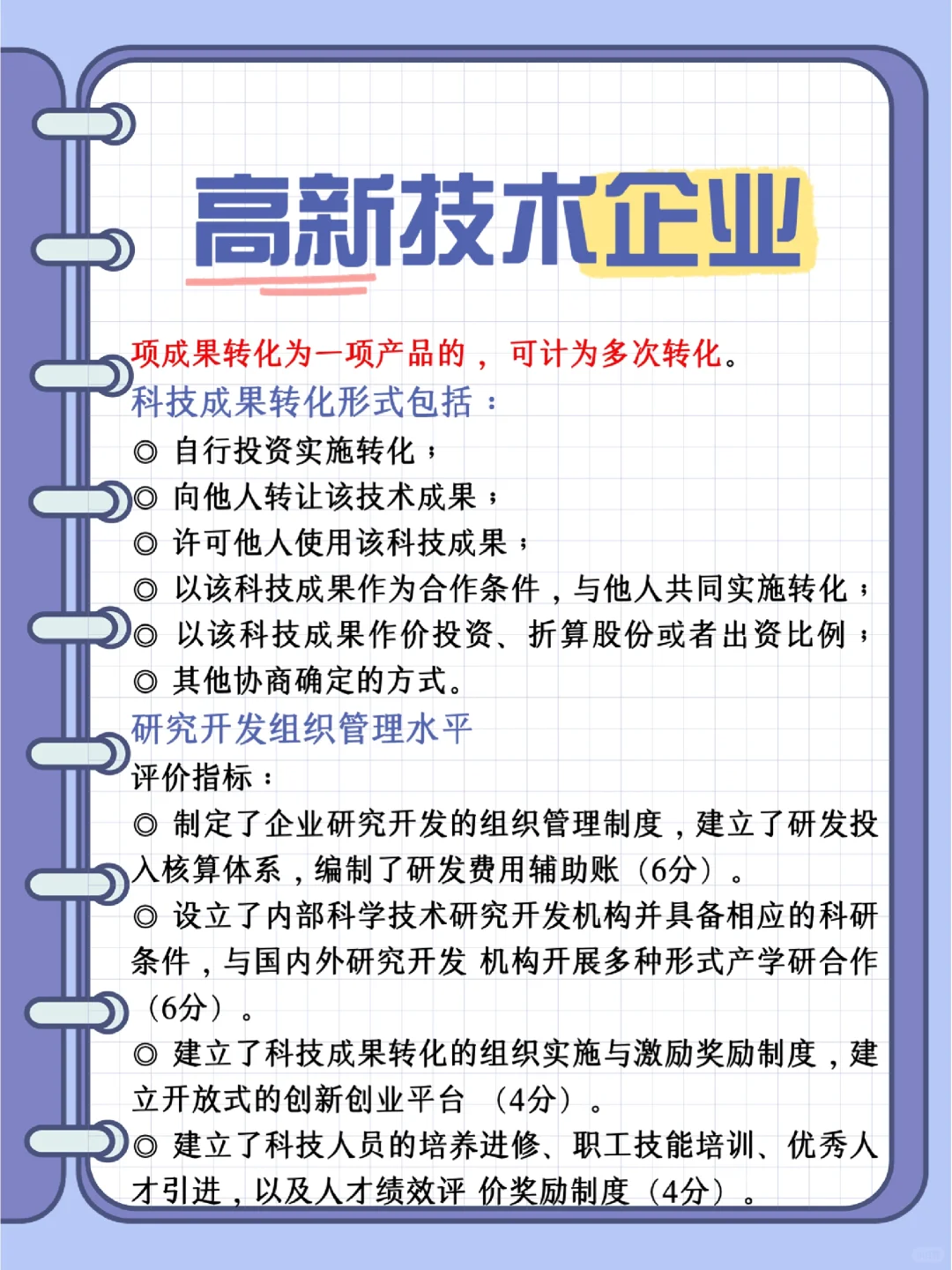 高新技术企业

项成果转化为一项产品的，可计为多次转化。

科技成果转化形式包括：

◎ 自行投资实施转化；

◎ 向他人转让该技术成果；

◎ 许可他人使用该科技成果；

◎ 以该科技成果作为合作条件，与他人共同实施转化；

◎ 以该科技成果作价投资、折算股份或者出资比例；

◎ 其他协商确定的方式。

研究开发组织管理水平

评价指标：

◎ 制定了企业研究开发的组织管理制度，建立了研发投入核算体系，编制了研发费用辅助账（6分）。

◎ 设立了内部科学技术研究开发机构并具备相应的科研条件，与国内外研究开发 机构开展多种形式产学研合作（6分）。

◎ 建立了科技成果转化的组织实施与激励奖励制度，建立开放式的创新创业平台 （4分）。

◎ 建立了科技人员的培养进修、职工技能培训、优秀人才引进，以及人才绩效评 价奖励制度（4分）。